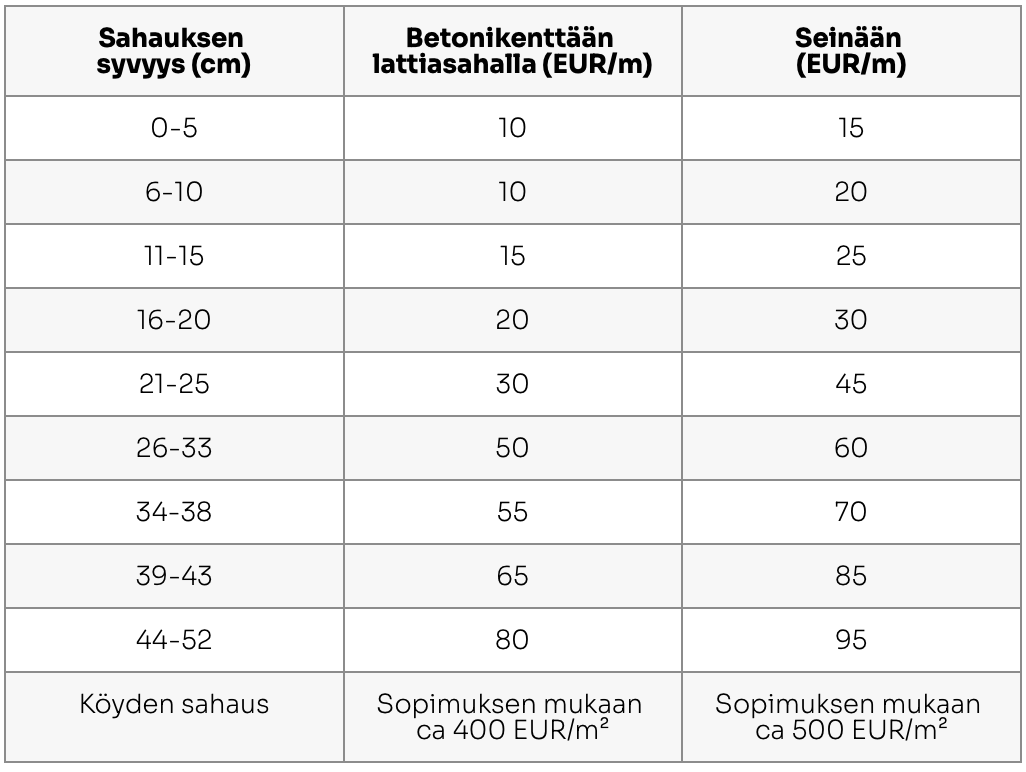 | Sahauksen syvyys (cm) | Betonikenttään lattiasahalla (EUR/m) | Seinään (EUR/m) |
|---|---|---|
| 0-5 | 10 | 15 |
| 6-10 | 10 | 20 |
| 11-15 | 15 | 25 |
| 16-20 | 20 | 30 |
| 21-25 | 30 | 45 |
| 26-33 | 50 | 60 |
| 34-38 | 55 | 70 |
| 39-43 | 65 | 85 |
| 44-52 | 80 | 95 |
| Köyden sahaus | Sopimuksen mukaan ca 400 EUR/$m^2$ | Sopimuksen mukaan ca 500 EUR/$m^2$ |